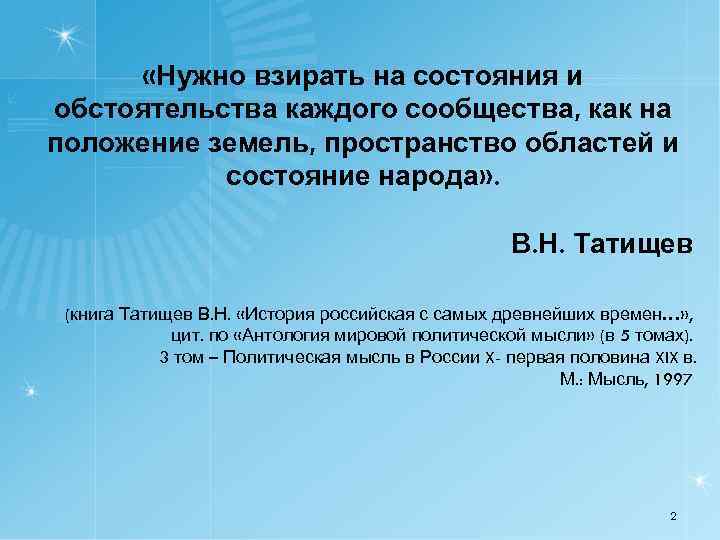 «Нужно взирать на состояния и обстоятельства каждого сообщества, как на положение земель, пространство областей и состояние народа».

В.Н. Татищев

(книга Татищев В.Н. «История российская с самых древнейших времен…», цит. по «Антология мировой политической мысли» (в 5 томах). 3 том – Политическая мысль в России X- первая половина XIX в. М.: Мысль, 1997

2